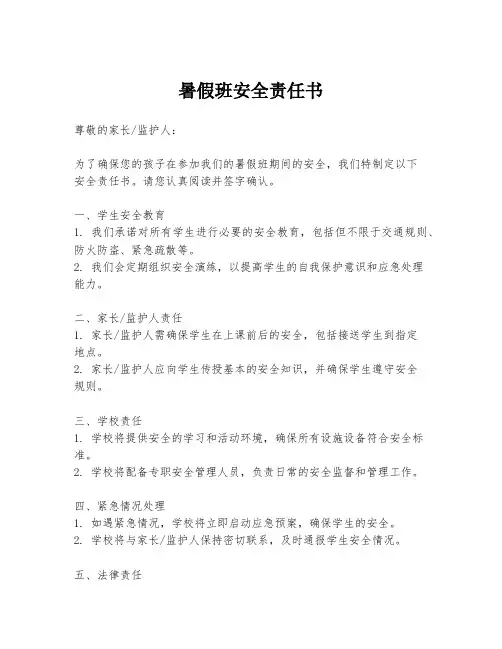 暑假班安全责任书

尊敬的家长/监护人：

为了确保您的孩子在参加我们的暑假班期间的安全，我们特制定以下安全责任书。请您认真阅读并签字确认。

一、学生安全教育
1. 我们承诺对所有学生进行必要的安全教育，包括但不限于交通规则、防火防盗、紧急疏散等。
2. 我们会定期组织安全演练，以提高学生的自我保护意识和应急处理能力。

二、家长/监护人责任
1. 家长/监护人需确保学生在上课前后的安全，包括接送学生到指定地点。
2. 家长/监护人应向学生传授基本的安全知识，并确保学生遵守安全规则。

三、学校责任
1. 学校将提供安全的学习和活动环境，确保所有设施设备符合安全标准。
2. 学校将配备专职安全管理人员，负责日常的安全监督和管理工作。

四、紧急情况处理
1. 如遇紧急情况，学校将立即启动应急预案，确保学生的安全。
2. 学校将与家长/监护人保持密切联系，及时通报学生安全情况。

五、法律责任